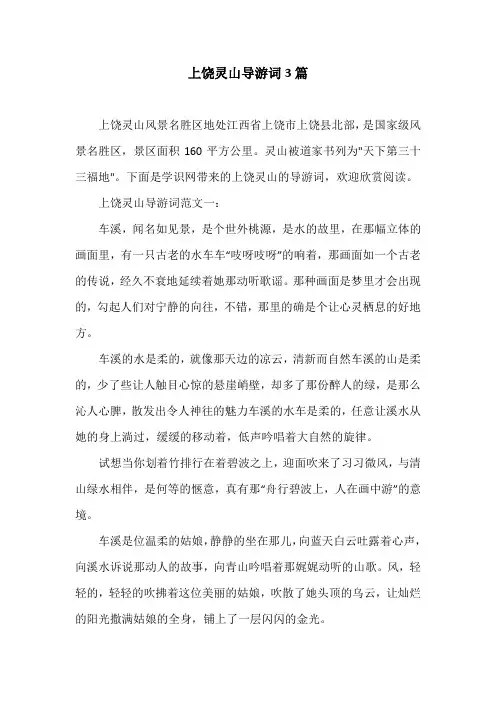 上饶灵山导游词3篇

上饶灵山风景名胜区地处江西省上饶市上饶县北部，是国家级风景名胜区，景区面积 160 平方公里。灵山被道家书列为"天下第三十三福地"。下面是学识网带来的上饶灵山的导游词，欢迎欣赏阅读。

上饶灵山导游词范文一：

车溪，闻名如见景，是个世外桃源，是水的故里，在那幅立体的画面里，有一只古老的水车车“吱呀吱呀”的响着，那画面如一个古老的传说，经久不衰地延续着她那动听歌谣。那种画面是梦里才会出现的，勾起人们对宁静的向往，不错，那里的确是个让心灵栖息的好地方。

车溪的水是柔的，就像那天边的凉云，清新而自然车溪的山是柔的，少了些让人触目心惊的悬崖峭壁，却多了那份醉人的绿，是那么沁人心脾，散发出令人神往的魅力车溪的水车是柔的，任意让溪水从她的身上淌过，缓缓的移动着，低声吟唱着大自然的旋律。

试想当你划着竹排行在着碧波之上，迎面吹来了习习微风，与清山绿水相伴，是何等的惬意，真有那“舟行碧波上，人在画中游”的意境。

车溪是位温柔的姑娘，静静的坐在那儿，向蓝天白云吐露着心声，向溪水诉说那动人的故事，向青山吟唱着那娓娓动听的山歌。风，轻轻的，轻轻的吹拂着这位美丽的姑娘，吹散了她头顶的乌云，让灿烂的阳光撒满姑娘的全身，铺上了一层闪闪的金光。